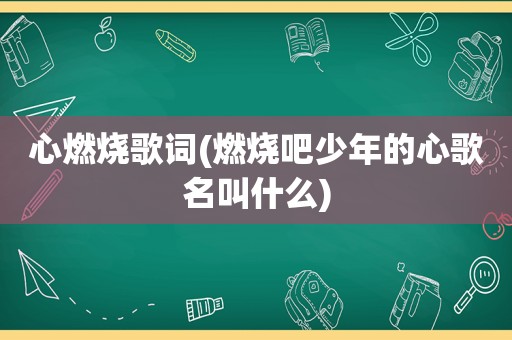 心燃烧歌词(燃烧吧少年的心歌名叫什么)